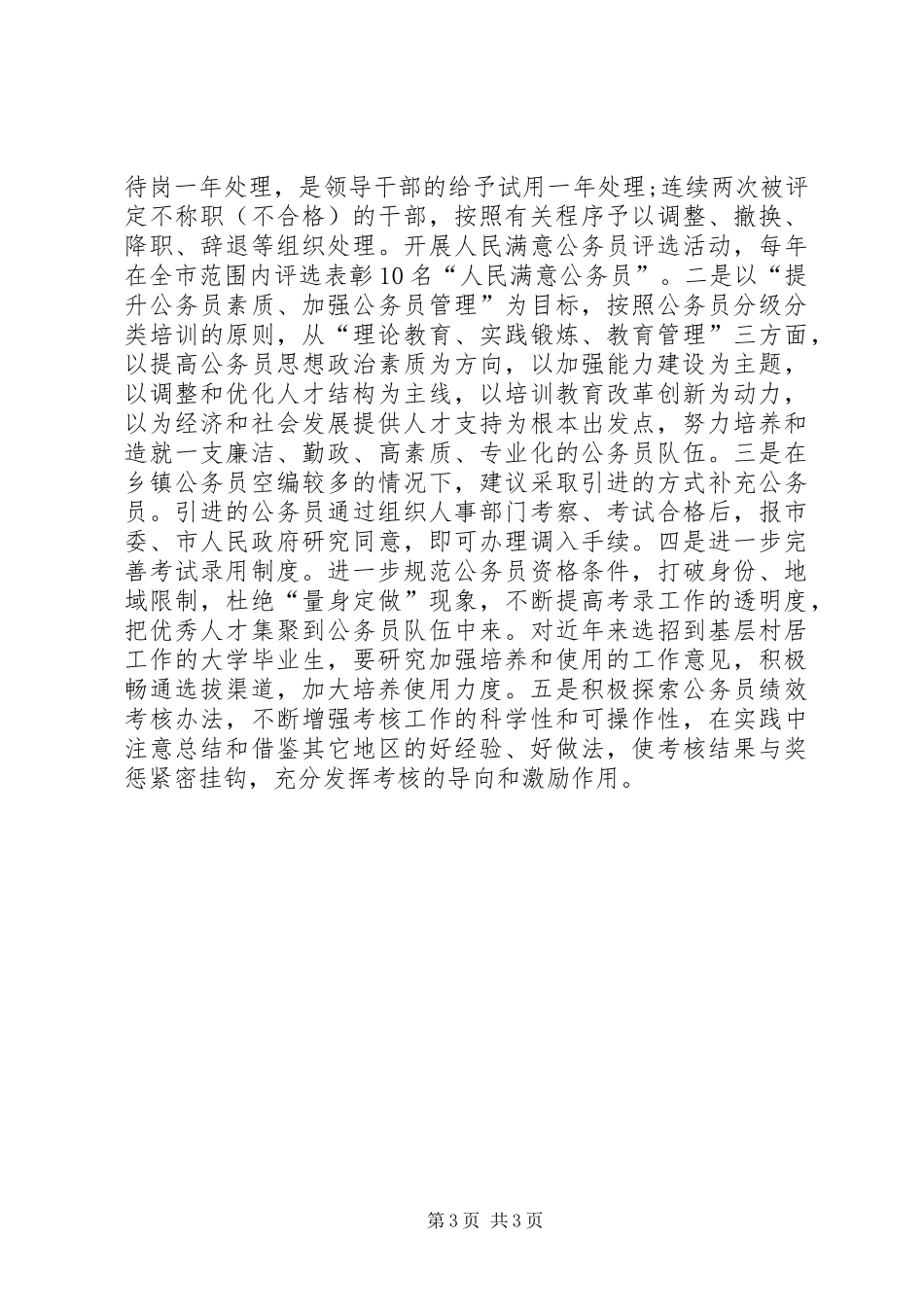 待岗一年处理，是领导干部的给予试用一年处理;连续两次被评定不称职（不合格）的干部，按照有关程序予以调整、撤换、降职、辞退等组织处理。开展人民满意公务员评选活动，每年在全市范围内评选表彰10名“人民满意公务员”。二是以“提升公务员素质、加强公务员管理”为目标，按照公务员分级分类培训的原则，从“理论教育、实践锻炼、教育管理”三方面，以提高公务员思想政治素质为方向，以加强能力建设为主题，以调整和优化人才结构为主线，以培训教育改革创新为动力，以为经济和社会发展提供人才支持为根本出发点，努力培养和造就一支廉洁、勤政、高素质、专业化的公务员队伍。三是在乡镇公务员空编较多的情况下，建议采取引进的方式补充公务员。引进的公务员通过组织人事部门考察、考试合格后，报市委、市人民政府研究同意，即可办理调入手续。四是进一步完善考试录用制度。进一步规范公务员资格条件，打破身份、地域限制，杜绝“量身定做”现象，不断提高考录工作的透明度，把优秀人才集聚到公务员队伍中来。对近年来选招到基层村居工作的大学毕业生，要研究加强培养和使用的工作意见，积极畅通选拔渠道，加大培养使用力度。五是积极探索公务员绩效考核办法，不断增强考核工作的科学性和可操作性，在实践中注意总结和借鉴其它地区的好经验、好做法，使考核结果与奖惩紧密挂钩，充分发挥考核的导向和激励作用。

第3页 共3页